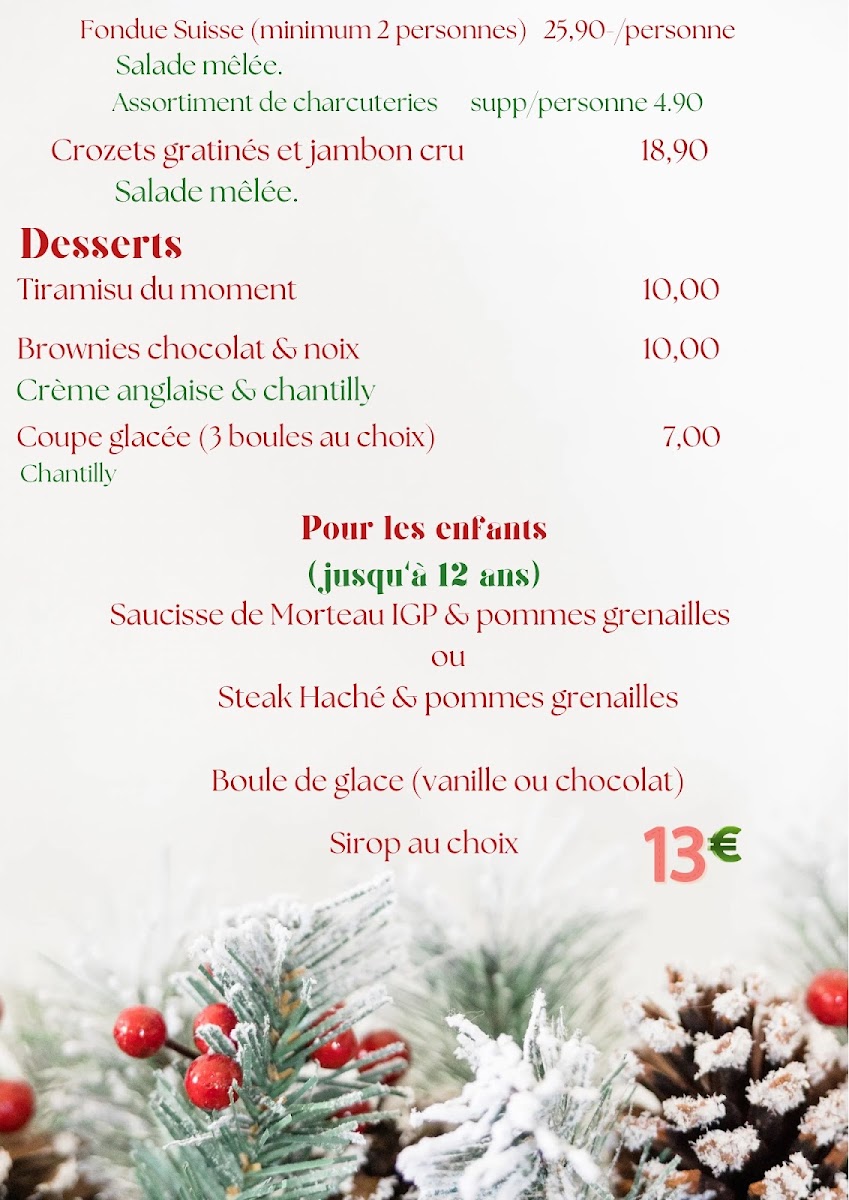 Fondue Suisse (minimum 2 personnes) 25,90-/personne
Salade mêlée.
Assortiment de charcuteries supp/personne 4.90

Crozets gratinés et jambon cru 18,90
Salade mêlée.

Desserts

Tiramisu du moment 10,00

Brownies chocolat & noix 10,00
Crème anglaise & chantilly

Coupe glacée (3 boules au choix) 7,00
Chantilly

Pour les enfants
(jusqu'à 12 ans)
Saucisse de Morteau IGP & pommes grenailles
ou
Steak Haché & pommes grenailles

Boule de glace (vanille ou chocolat)

Sirop au choix 13€